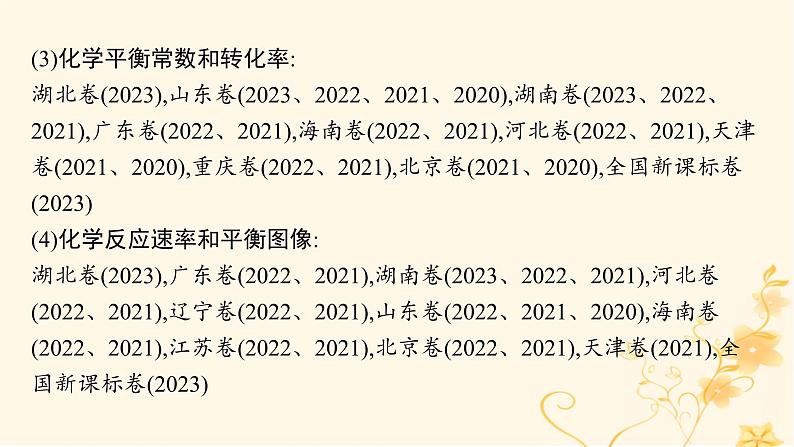 (3)化学平衡常数和转化率:
湖北卷(2023),山东卷(2023、2022、2021、2020),湖南卷(2023、2022、2021),广东卷(2022、2021),海南卷(2022、2021),河北卷(2022、2021),天津卷(2021、2020),重庆卷(2022、2021),北京卷(2021、2020),全国新课标卷(2023)
(4)化学反应速率和平衡图像:
湖北卷(2023),广东卷(2022、2021),湖南卷(2023、2022、2021),河北卷(2022、2021),辽宁卷(2022、2021),山东卷(2022、2021、2020),海南卷(2022、2021),江苏卷(2022、2021),北京卷(2022、2021),天津卷(2021),全国新课标卷(2023)